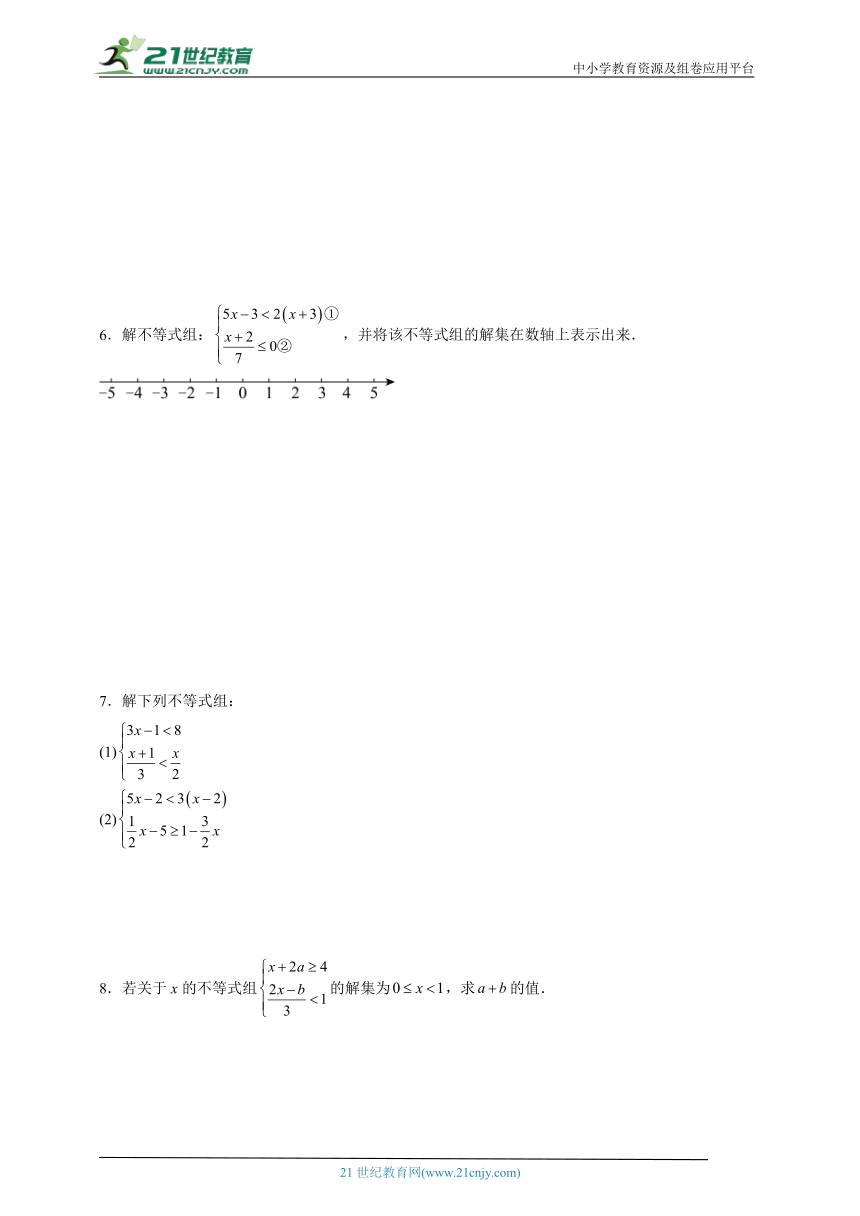 21世纪教育
www.21cnjy.com
中小学教育资源及组卷应用平台

6．解不等式组：$\begin{cases} 5x-3<2(x+3)① \\ \frac{x+2}{7}\le 0② \end{cases}$，并将该不等式组的解集在数轴上表示出来．

−5 −4 −3 −2 −1 0 1 2 3 4 5

7．解下列不等式组：

(1)$\begin{cases} 3x-1<8 \\ \frac{x+1}{3}<\frac{x}{2} \end{cases}$

(2)$\begin{cases} 5x-2<3(x-2) \\ \frac{1}{2}x-5\ge 1-\frac{3}{2}x \end{cases}$

8．若关于 $x$ 的不等式组$\begin{cases} x+2a\ge 4 \\ \frac{2x-b}{3}<1 \end{cases}$的解集为$0\le x<1$，求$a+b$的值．

21 世纪教育网(www.21cnjy.com)